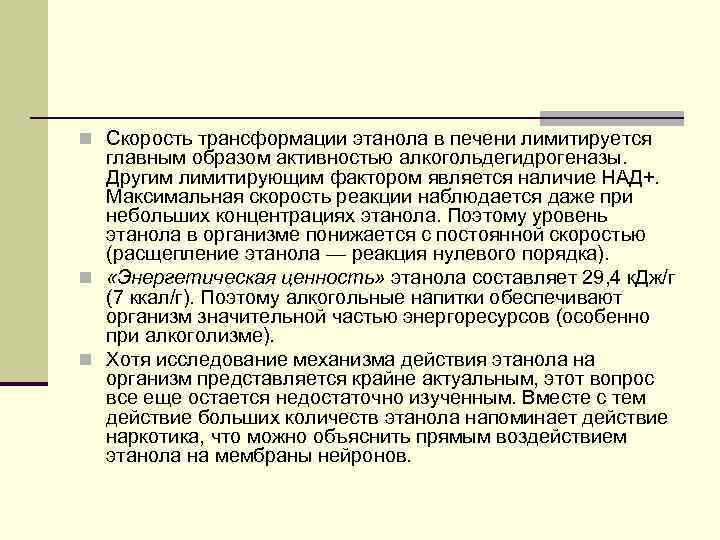 Скорость трансформации этанола в печени лимитируется главным образом активностью алкогольдегидрогеназы. Другим лимитирующим фактором является наличие НАД+. Максимальная скорость реакции наблюдается даже при небольших концентрациях этанола. Поэтому уровень этанола в организме понижается с постоянной скоростью (расщепление этанола — реакция нулевого порядка).

«Энергетическая ценность» этанола составляет 29,4 кДж/г (7 ккал/г). Поэтому алкогольные напитки обеспечивают организм значительной частью энергоресурсов (особенно при алкоголизме).

Хотя исследование механизма действия этанола на организм представляется крайне актуальным, этот вопрос все еще остается недостаточно изученным. Вместе с тем действие больших количеств этанола напоминает действие наркотика, что можно объяснить прямым воздействием этанола на мембраны нейронов.